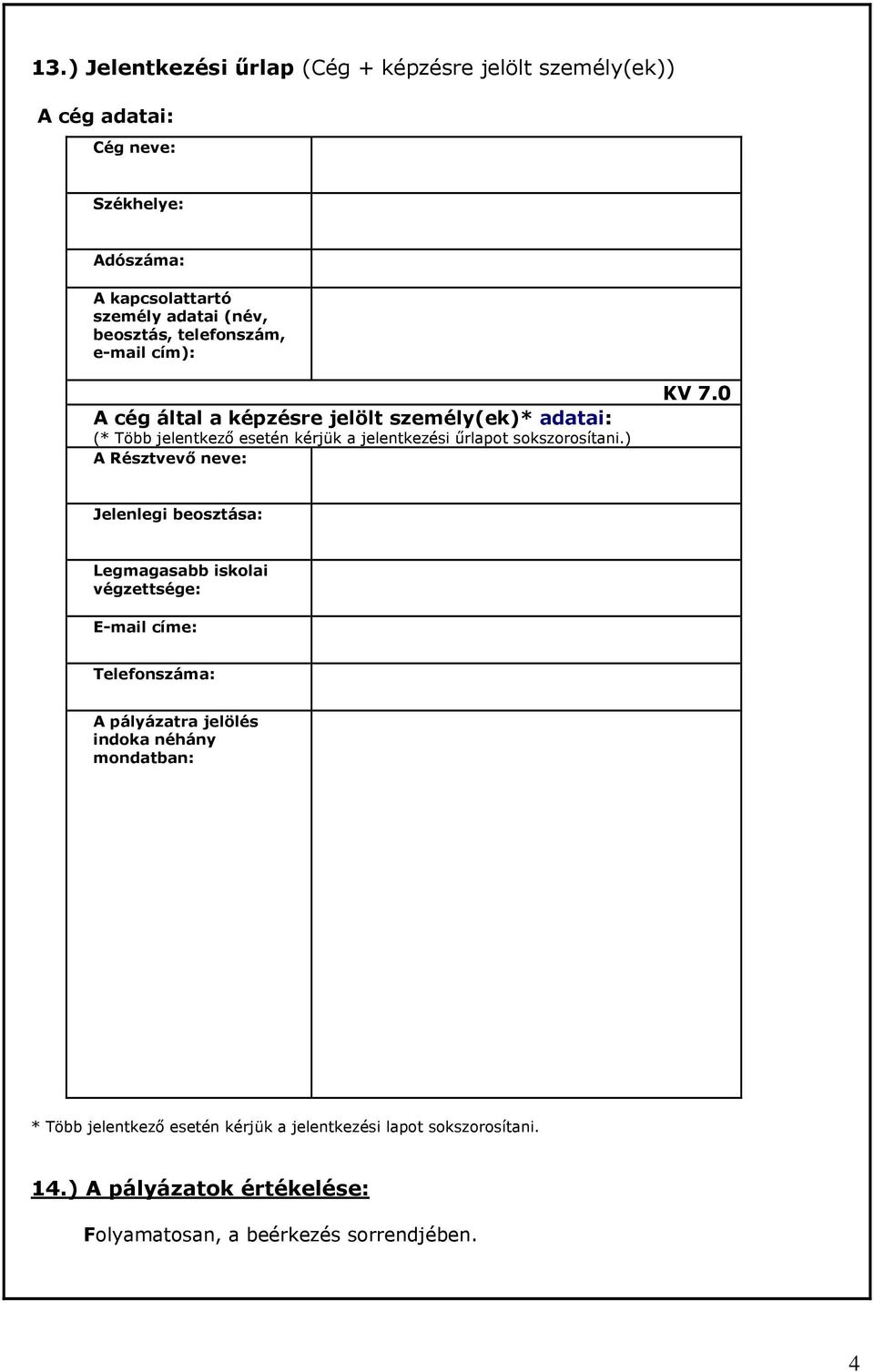 13.) Jelentkezési űrlap (Cég + képzésre jelölt személy(ek))

A cég adatai:

| Cég neve: | |
|---|---|
| Székhelye: | |
| Adószáma: | |
| A kapcsolattartó személy adatai (név, beosztás, telefonszám, e-mail cím): | |

KV 7.0

A cég által a képzésre jelölt személy(ek)* adatai:
(* Több jelentkező esetén kérjük a jelentkezési űrlapot sokszorosítani.)

| A Résztvevő neve: | |
|---|---|
| Jelenlegi beosztása: | |
| Legmagasabb iskolai végzettsége: | |
| E-mail címe: | |
| Telefonszáma: | |
| A pályázatra jelölés indoka néhány mondatban: | |

* Több jelentkező esetén kérjük a jelentkezési lapot sokszorosítani.

14.) A pályázatok értékelése:

Folyamatosan, a beérkezés sorrendjében.

4